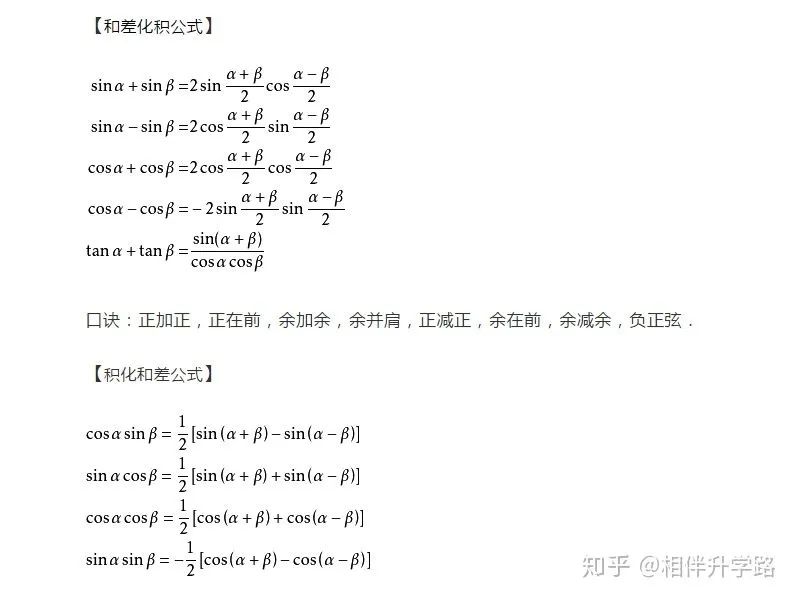 【和差化积公式】

$\sin\alpha+\sin\beta=2\sin\frac{\alpha+\beta}{2}\cos\frac{\alpha-\beta}{2}$

$\sin\alpha-\sin\beta=2\cos\frac{\alpha+\beta}{2}\sin\frac{\alpha-\beta}{2}$

$\cos\alpha+\cos\beta=2\cos\frac{\alpha+\beta}{2}\cos\frac{\alpha-\beta}{2}$

$\cos\alpha-\cos\beta=-2\sin\frac{\alpha+\beta}{2}\sin\frac{\alpha-\beta}{2}$

$\tan\alpha+\tan\beta=\frac{\sin(\alpha+\beta)}{\cos\alpha\cos\beta}$

口诀：正加正，正在前，余加余，余并肩，正减正，余在前，余减余，负正弦.

【积化和差公式】

$\cos\alpha\sin\beta=\frac{1}{2}[\sin(\alpha+\beta)-\sin(\alpha-\beta)]$

$\sin\alpha\cos\beta=\frac{1}{2}[\sin(\alpha+\beta)+\sin(\alpha-\beta)]$

$\cos\alpha\cos\beta=\frac{1}{2}[\cos(\alpha+\beta)+\cos(\alpha-\beta)]$

$\sin\alpha\sin\beta=-\frac{1}{2}[\cos(\alpha+\beta)-\cos(\alpha-\beta)]$

知乎 @相伴升学路